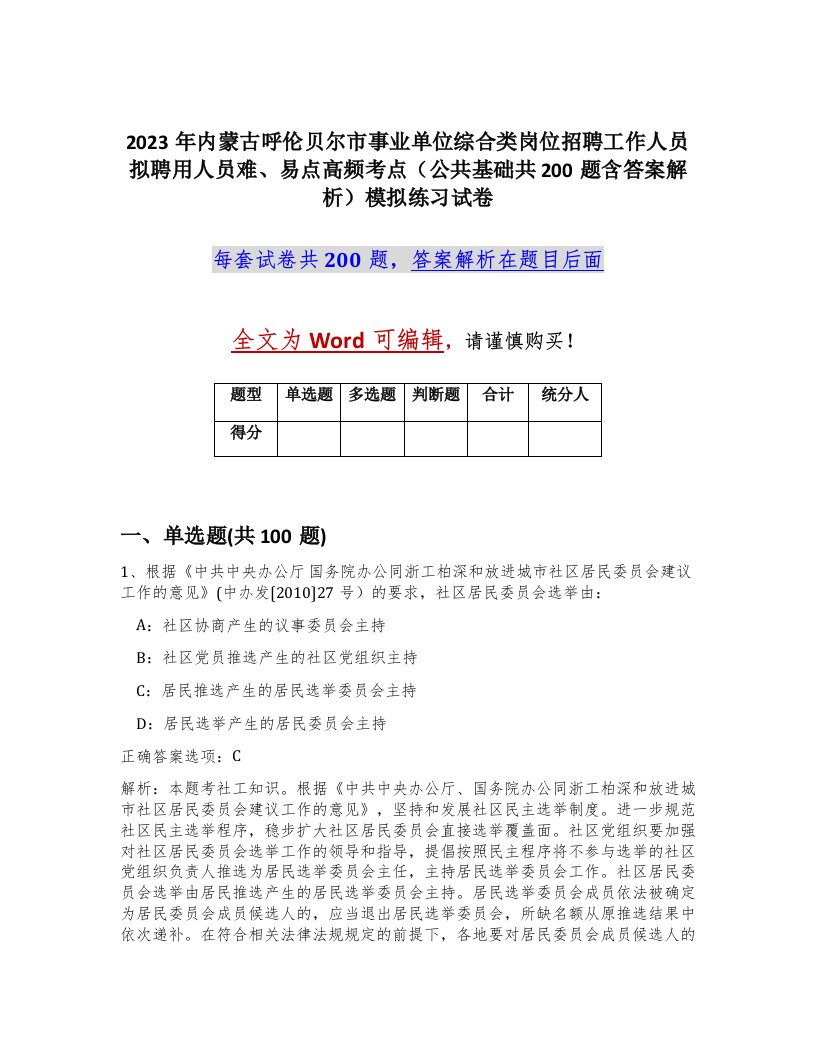 2023 年内蒙古呼伦贝尔市事业单位综合类岗位招聘工作人员拟聘用人员难、易点高频考点（公共基础共 200 题含答案解析）模拟练习试卷

每套试卷共 200 题，答案解析在题目后面

全文为 Word 可编辑，请谨慎购买！

| 题型 | 单选题 | 多选题 | 判断题 | 合计 | 统分人 |
|---|---|---|---|---|---|
| 得分 | | | | | |

一、单选题(共 100 题)

1、根据《中共中央办公厅 国务院办公同浙工柏深和放进城市社区居民委员会建议工作的意见》(中办发[2010]27 号）的要求，社区居民委员会选举由：

A：社区协商产生的议事委员会主持

B：社区党员推选产生的社区党组织主持

C：居民推选产生的居民选举委员会主持

D：居民选举产生的居民委员会主持

正确答案选项：C

解析：本题考社工知识。根据《中共中央办公厅、国务院办公同浙工柏深和放进城市社区居民委员会建议工作的意见》，坚持和发展社区民主选举制度。进一步规范社区民主选举程序，稳步扩大社区居民委员会直接选举覆盖面。社区党组织要加强对社区居民委员会选举工作的领导和指导，提倡按照民主程序将不参与选举的社区党组织负责人推选为居民选举委员会主任，主持居民选举委员会工作。社区居民委员会选举由居民推选产生的居民选举委员会主持。居民选举委员会成员依法被确定为居民委员会成员候选人的，应当退出居民选举委员会，所缺名额从原推选结果中依次递补。在符合相关法律法规规定的前提下，各地要对居民委员会成员候选人的